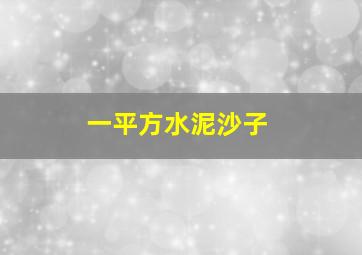 一平方水泥沙子